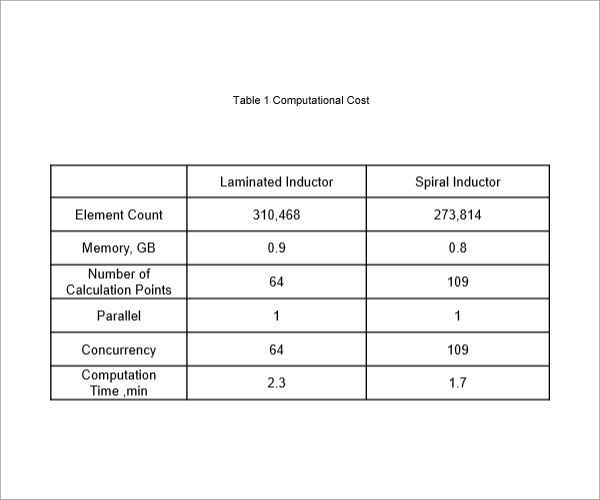 Table 1 Computational Cost

|  | Laminated Inductor | Spiral Inductor |
|---|---|---|
| Element Count | 310,468 | 273,814 |
| Memory, GB | 0.9 | 0.8 |
| Number of Calculation Points | 64 | 109 |
| Parallel | 1 | 1 |
| Concurrency | 64 | 109 |
| Computation Time ,min | 2.3 | 1.7 |